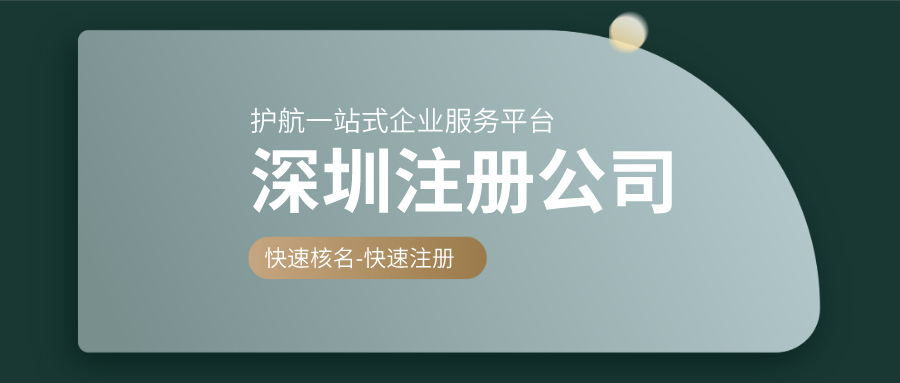 护航一站式企业服务平台

深圳注册公司

快速核名-快速注册